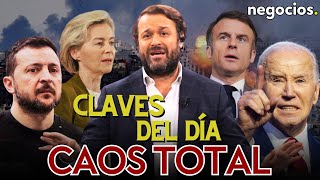 negocios.

CLAVES DEL DÍA
CAOS TOTAL